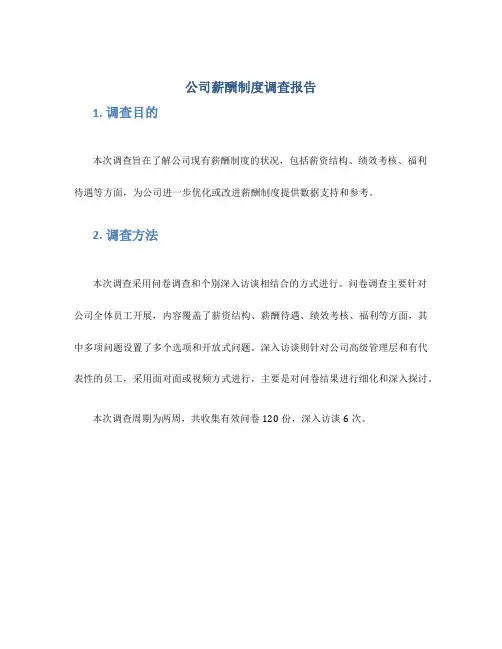 公司薪酬制度调查报告

1. 调查目的

本次调查旨在了解公司现有薪酬制度的状况，包括薪资结构、绩效考核、福利待遇等方面，为公司进一步优化或改进薪酬制度提供数据支持和参考。

2. 调查方法

本次调查采用问卷调查和个别深入访谈相结合的方式进行。问卷调查主要针对公司全体员工开展，内容覆盖了薪资结构、薪酬待遇、绩效考核、福利等方面，其中多项问题设置了多个选项和开放式问题。深入访谈则针对公司高级管理层和有代表性的员工，采用面对面或视频方式进行，主要是对问卷结果进行细化和深入探讨。

本次调查周期为两周，共收集有效问卷 120 份，深入访谈 6 次。